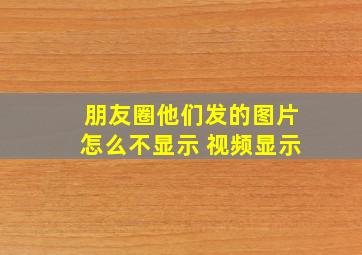 朋友圈他们发的图片
怎么不显示 视频显示